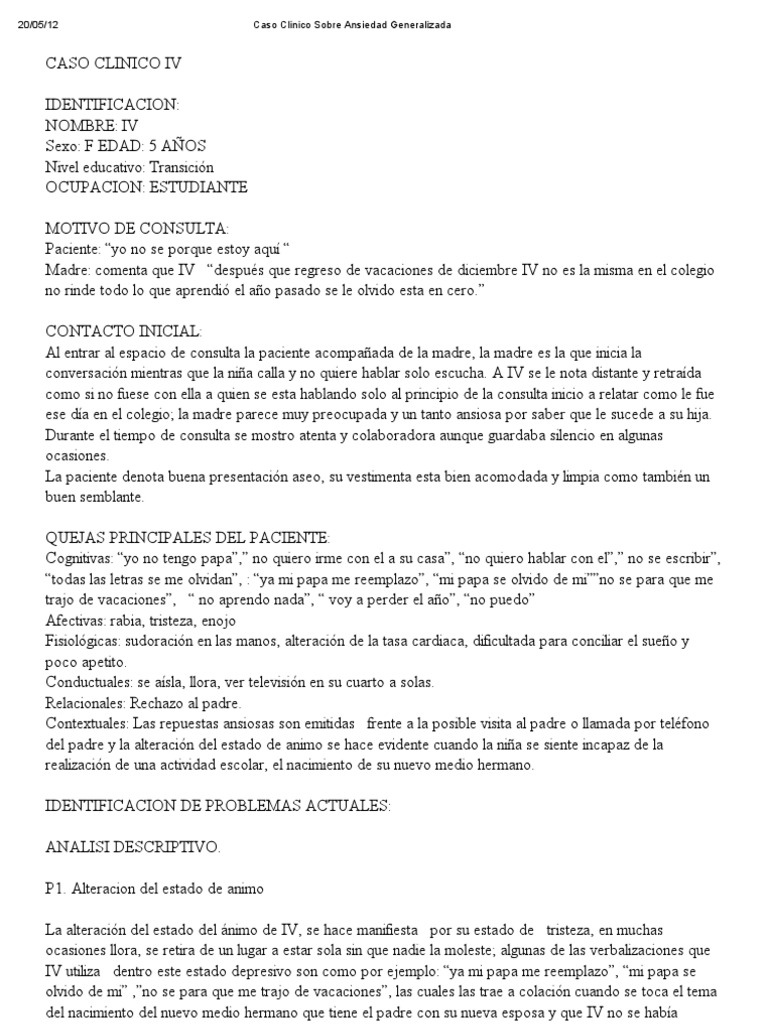 20/05/12 Caso Clinico Sobre Ansiedad Generalizada

CASO CLINICO IV

IDENTIFICACION:
NOMBRE: IV
Sexo: F EDAD: 5 AÑOS
Nivel educativo: Transición
OCUPACION: ESTUDIANTE

MOTIVO DE CONSULTA:
Paciente: "yo no se porque estoy aquí "
Madre: comenta que IV "después que regreso de vacaciones de diciembre IV no es la misma en el colegio no rinde todo lo que aprendió el año pasado se le olvido esta en cero."

CONTACTO INICIAL:
Al entrar al espacio de consulta la paciente acompañada de la madre, la madre es la que inicia la conversación mientras que la niña calla y no quiere hablar solo escucha. A IV se le nota distante y retraída como si no fuese con ella a quien se esta hablando solo al principio de la consulta inicio a relatar como le fue ese día en el colegio; la madre parece muy preocupada y un tanto ansiosa por saber que le sucede a su hija. Durante el tiempo de consulta se mostro atenta y colaboradora aunque guardaba silencio en algunas ocasiones.
La paciente denota buena presentación aseo, su vestimenta esta bien acomodada y limpia como también un buen semblante.

QUEJAS PRINCIPALES DEL PACIENTE:
Cognitivas: "yo no tengo papa"," no quiero irme con el a su casa", "no quiero hablar con el"," no se escribir", "todas las letras se me olvidan", : "ya mi papa me reemplazo", "mi papa se olvido de mi""no se para que me trajo de vacaciones", " no aprendo nada", " voy a perder el año", "no puedo"
Afectivas: rabia, tristeza, enojo
Fisiológicas: sudoración en las manos, alteración de la tasa cardiaca, dificultada para conciliar el sueño y poco apetito.
Conductuales: se aísla, llora, ver televisión en su cuarto a solas.
Relacionales: Rechazo al padre.
Contextuales: Las repuestas ansiosas son emitidas frente a la posible visita al padre o llamada por teléfono del padre y la alteración del estado de animo se hace evidente cuando la niña se siente incapaz de la realización de una actividad escolar, el nacimiento de su nuevo medio hermano.

IDENTIFICACION DE PROBLEMAS ACTUALES:

ANALISI DESCRIPTIVO.

P1. Alteracion del estado de animo

La alteración del estado del ánimo de IV, se hace manifiesta por su estado de tristeza, en muchas ocasiones llora, se retira de un lugar a estar sola sin que nadie la moleste; algunas de las verbalizaciones que IV utiliza dentro este estado depresivo son como por ejemplo: "ya mi papa me reemplazo", "mi papa se olvido de mi" ,"no se para que me trajo de vacaciones", las cuales las trae a colación cuando se toca el tema del nacimiento del nuevo medio hermano que tiene el padre con su nueva esposa y que IV no se había